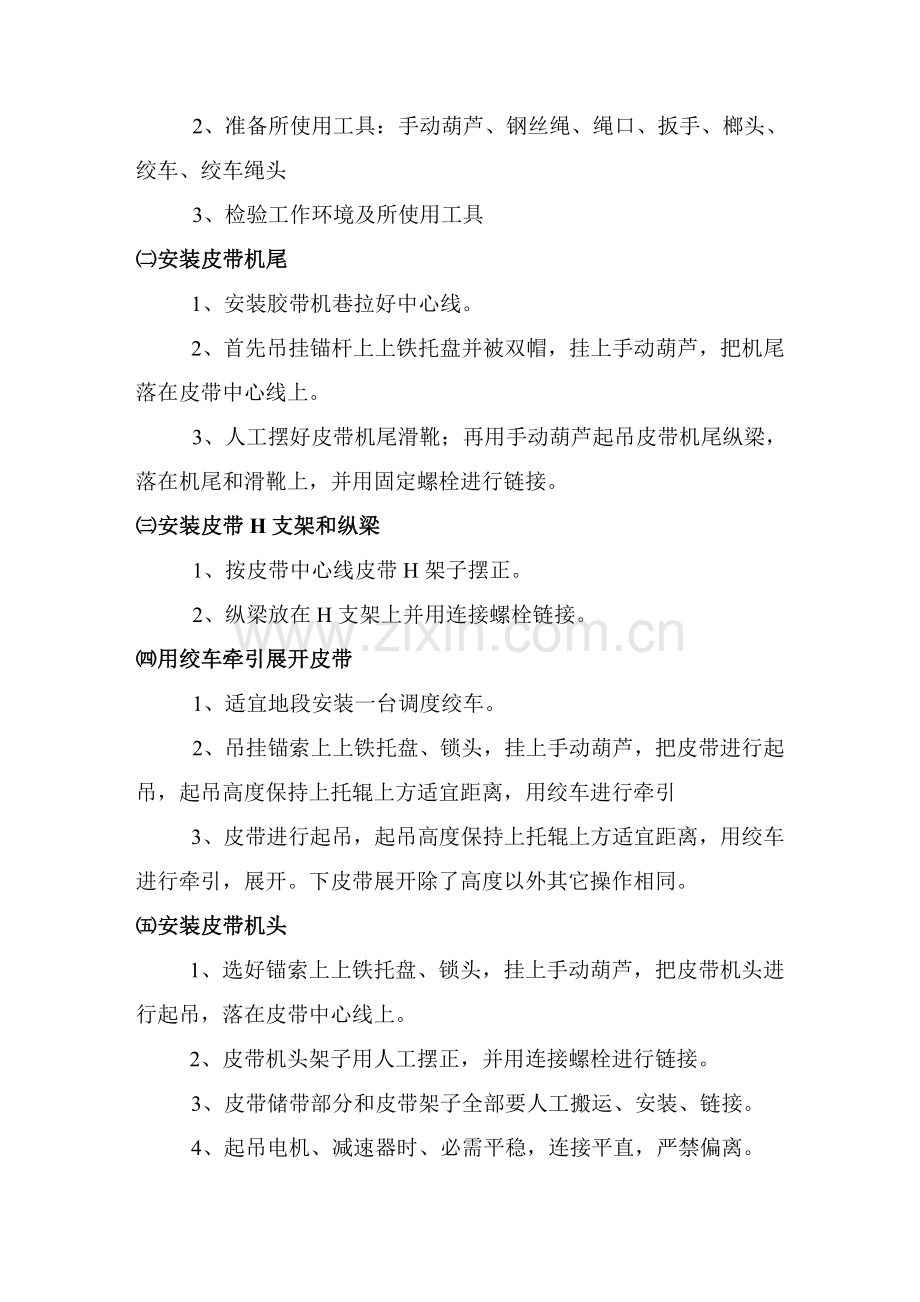 2、准备所使用工具：手动葫芦、钢丝绳、绳口、扳手、榔头、绞车、绞车绳头

3、检验工作环境及所使用工具

㈡安装皮带机尾

1、安装胶带机巷拉好中心线。

2、首先吊挂锚杆上上铁托盘并被双帽，挂上手动葫芦，把机尾落在皮带中心线上。

3、人工摆好皮带机尾滑靴；再用手动葫芦起吊皮带机尾纵梁，落在机尾和滑靴上，并用固定螺栓进行链接。

㈢安装皮带H支架和纵梁

1、按皮带中心线皮带H架子摆正。

2、纵梁放在H支架上并用连接螺栓链接。

㈣用绞车牵引展开皮带

1、适宜地段安装一台调度绞车。

2、吊挂锚索上上铁托盘、锁头，挂上手动葫芦，把皮带进行起吊，起吊高度保持上托辊上方适宜距离，用绞车进行牵引

3、皮带进行起吊，起吊高度保持上托辊上方适宜距离，用绞车进行牵引，展开。下皮带展开除了高度以外其它操作相同。

㈤安装皮带机头

1、选好锚索上上铁托盘、锁头，挂上手动葫芦，把皮带机头进行起吊，落在皮带中心线上。

2、皮带机头架子用人工摆正，并用连接螺栓进行链接。

3、皮带储带部分和皮带架子全部要人工搬运、安装、链接。

4、起吊电机、减速器时、必需平稳，连接平直，严禁偏离。

www.zixin.com.cn